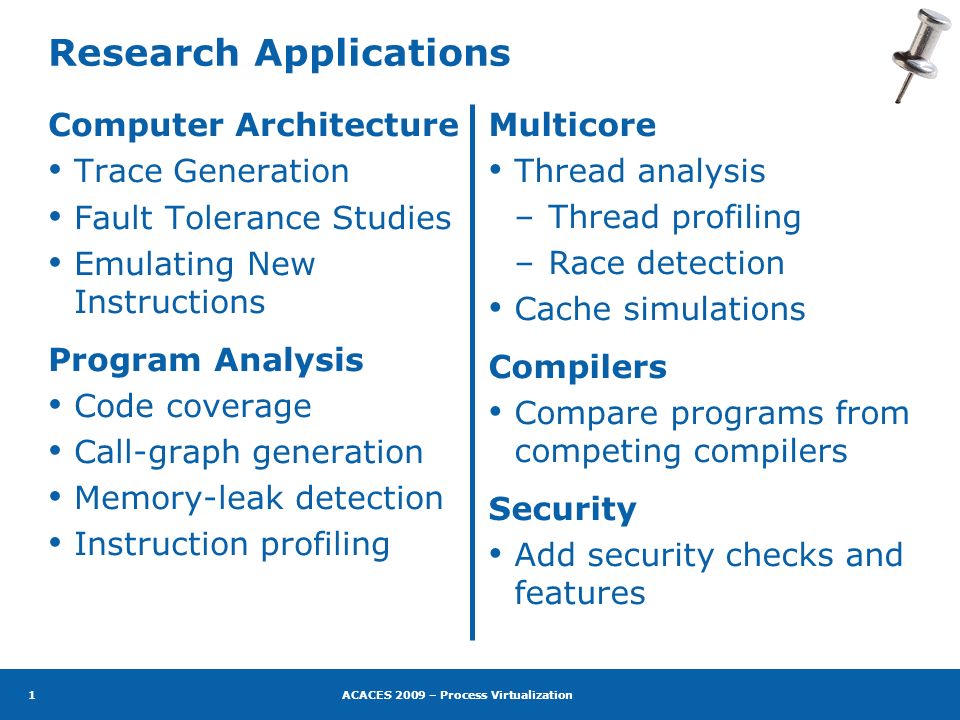 Research Applications

Computer Architecture
• Trace Generation
• Fault Tolerance Studies
• Emulating New Instructions

Program Analysis
• Code coverage
• Call-graph generation
• Memory-leak detection
• Instruction profiling

Multicore
• Thread analysis
– Thread profiling
– Race detection
• Cache simulations

Compilers
• Compare programs from competing compilers

Security
• Add security checks and features

1 ACACES 2009 – Process Virtualization